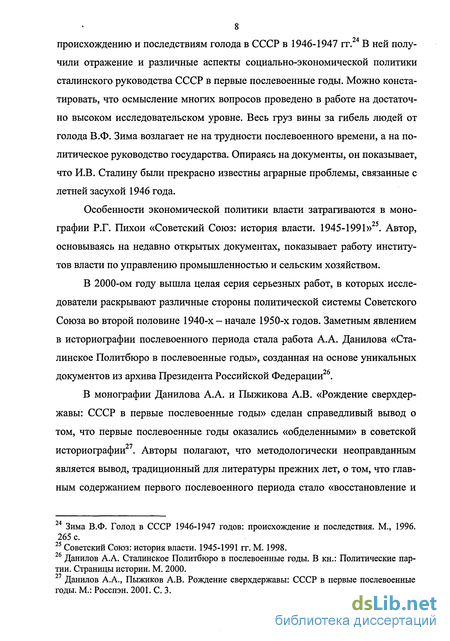 8

происхождению и последствиям голода в СССР в 1946-1947 гг.$^{24}$ В ней получили отражение и различные аспекты социально-экономической политики сталинского руководства СССР в первые послевоенные годы. Можно констатировать, что осмысление многих вопросов проведено в работе на достаточно высоком исследовательском уровне. Весь груз вины за гибель людей от голода В.Ф. Зима возлагает не на трудности послевоенного времени, а на политическое руководство государства. Опираясь на документы, он показывает, что И.В. Сталину были прекрасно известны аграрные проблемы, связанные с летней засухой 1946 года.

Особенности экономической политики власти затрагиваются в монографии Р.Г. Пихои «Советский Союз: история власти. 1945-1991»$^{25}$. Автор, основываясь на недавно открытых документах, показывает работу институтов власти по управлению промышленностью и сельским хозяйством.

В 2000-ом году вышла целая серия серьезных работ, в которых исследователи раскрывают различные стороны политической системы Советского Союза во второй половине 1940-х – начале 1950-х годов. Заметным явлением в историографии послевоенного периода стала работа А.А. Данилова «Сталинское Политбюро в послевоенные годы», созданная на основе уникальных документов из архива Президента Российской Федерации$^{26}$.

В монографии Данилова А.А. и Пыжикова А.В. «Рождение сверхдержавы: СССР в первые послевоенные годы» сделан справедливый вывод о том, что первые послевоенные годы оказались «обделенными» в советской историографии$^{27}$. Авторы полагают, что методологически неоправданным является вывод, традиционный для литературы прежних лет, о том, что главным содержанием первого послевоенного периода стало «восстановление и

$^{24}$ Зима В.Ф. Голод в СССР 1946-1947 годов: происхождение и последствия. М., 1996. 265 с.
$^{25}$ Советский Союз: история власти. 1945-1991 гг. М. 1998.
$^{26}$ Данилов А.А. Сталинское Политбюро в послевоенные годы. В кн.: Политические партии. Страницы истории. М. 2000.
$^{27}$ Данилов А.А., Пыжиков А.В. Рождение сверхдержавы: СССР в первые послевоенные годы. М.: Росспэн. 2001. С. 3.

dsLib.net
библиотека диссертаций